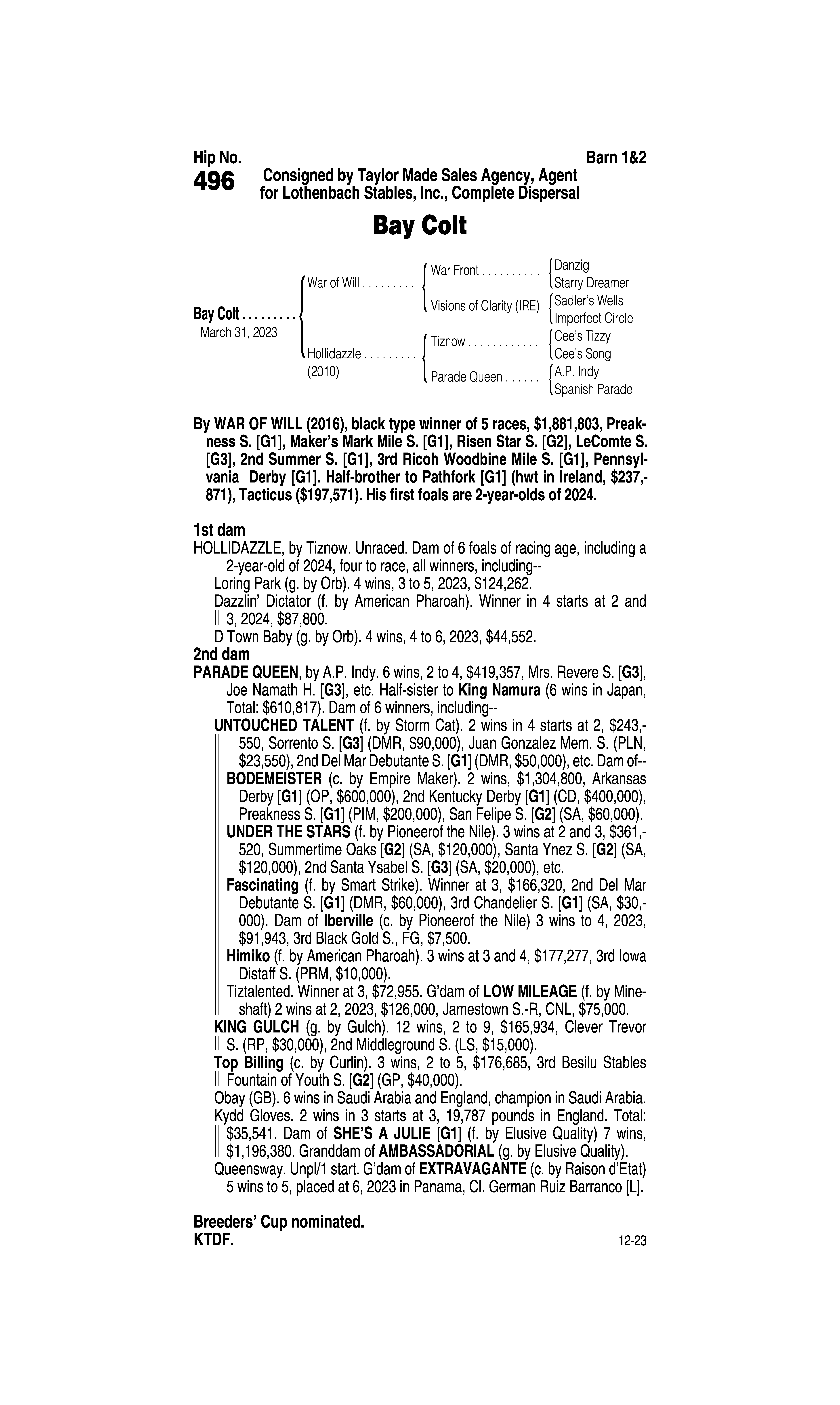 Hip No.
496

Barn 1&2

Consigned by Taylor Made Sales Agency, Agent for Lothenbach Stables, Inc., Complete Dispersal

Bay Colt

Bay Colt . . . . . . . . .
March 31, 2023

War of Will . . . . . . . . .
Hollidazzle . . . . . . . . .
(2010)

War Front . . . . . . . . . .
Visions of Clarity (IRE)
Tiznow . . . . . . . . . . . .
Parade Queen . . . . . .

Danzig
Starry Dreamer
Sadler's Wells
Imperfect Circle
Cee's Tizzy
Cee's Song
A.P. Indy
Spanish Parade

By WAR OF WILL (2016), black type winner of 5 races, $1,881,803, Preakness S. [G1], Maker's Mark Mile S. [G1], Risen Star S. [G2], LeComte S. [G3], 2nd Summer S. [G1], 3rd Ricoh Woodbine Mile S. [G1], Pennsylvania Derby [G1]. Half-brother to Pathfork [G1] (hwt in Ireland, $237,871), Tacticus ($197,571). His first foals are 2-year-olds of 2024.

1st dam
HOLLIDAZZLE, by Tiznow. Unraced. Dam of 6 foals of racing age, including a 2-year-old of 2024, four to race, all winners, including--
Loring Park (g. by Orb). 4 wins, 3 to 5, 2023, $124,262.
Dazzlin' Dictator (f. by American Pharoah). Winner in 4 starts at 2 and 3, 2024, $87,800.
D Town Baby (g. by Orb). 4 wins, 4 to 6, 2023, $44,552.
2nd dam
PARADE QUEEN, by A.P. Indy. 6 wins, 2 to 4, $419,357, Mrs. Revere S. [G3], Joe Namath H. [G3], etc. Half-sister to King Namura (6 wins in Japan, Total: $610,817). Dam of 6 winners, including--
UNTOUCHED TALENT (f. by Storm Cat). 2 wins in 4 starts at 2, $243,550, Sorrento S. [G3] (DMR, $90,000), Juan Gonzalez Mem. S. (PLN, $23,550), 2nd Del Mar Debutante S. [G1] (DMR, $50,000), etc. Dam of--
BODEMEISTER (c. by Empire Maker). 2 wins, $1,304,800, Arkansas Derby [G1] (OP, $600,000), 2nd Kentucky Derby [G1] (CD, $400,000), Preakness S. [G1] (PIM, $200,000), San Felipe S. [G2] (SA, $60,000).
UNDER THE STARS (f. by Pioneerof the Nile). 3 wins at 2 and 3, $361,520, Summertime Oaks [G2] (SA, $120,000), Santa Ynez S. [G2] (SA, $120,000), 2nd Santa Ysabel S. [G3] (SA, $20,000), etc.
Fascinating (f. by Smart Strike). Winner at 3, $166,320, 2nd Del Mar Debutante S. [G1] (DMR, $60,000), 3rd Chandelier S. [G1] (SA, $30,000). Dam of Iberville (c. by Pioneerof the Nile) 3 wins to 4, 2023, $91,943, 3rd Black Gold S., FG, $7,500.
Himiko (f. by American Pharoah). 3 wins at 3 and 4, $177,277, 3rd Iowa Distaff S. (PRM, $10,000).
Tiztalented. Winner at 3, $72,955. G'dam of LOW MILEAGE (f. by Mineshaft) 2 wins at 2, 2023, $126,000, Jamestown S.-R, CNL, $75,000.
KING GULCH (g. by Gulch). 12 wins, 2 to 9, $165,934, Clever Trevor S. (RP, $30,000), 2nd Middleground S. (LS, $15,000).
Top Billing (c. by Curlin). 3 wins, 2 to 5, $176,685, 3rd Besilu Stables Fountain of Youth S. [G2] (GP, $40,000).
Obay (GB). 6 wins in Saudi Arabia and England, champion in Saudi Arabia.
Kydd Gloves. 2 wins in 3 starts at 3, 19,787 pounds in England. Total: $35,541. Dam of SHE'S A JULIE [G1] (f. by Elusive Quality) 7 wins, $1,196,380. Granddam of AMBASSADORIAL (g. by Elusive Quality).
Queensway. Unpl/1 start. G'dam of EXTRAVAGANTE (c. by Raison d'Etat) 5 wins to 5, placed at 6, 2023 in Panama, Cl. German Ruiz Barranco [L].

Breeders' Cup nominated.
KTDF.
12-23